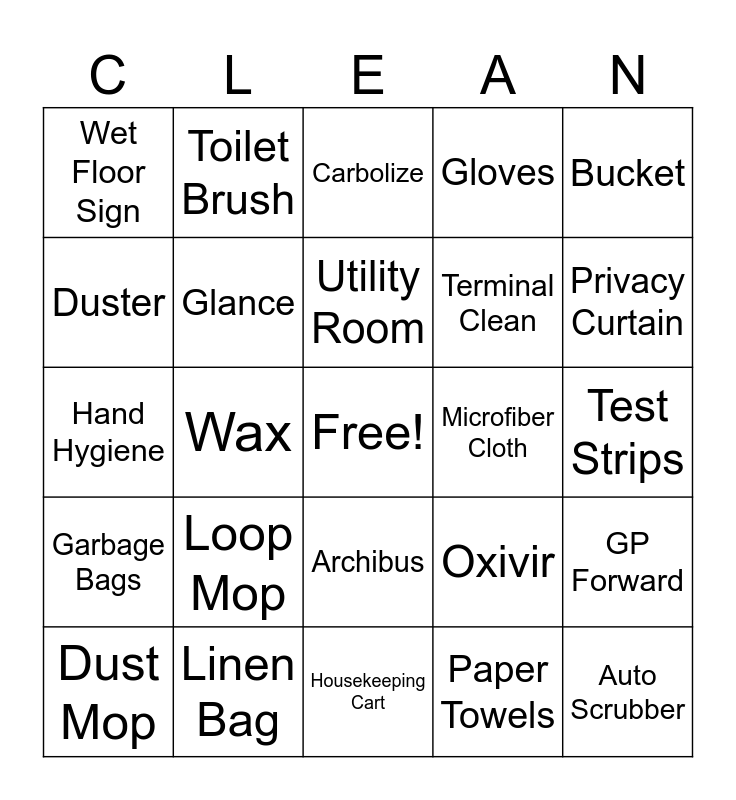 | C | L | E | A | N |
|---|---|---|---|---|
| Wet Floor Sign | Toilet Brush | Carbolize | Gloves | Bucket |
| Duster | Glance | Utility Room | Terminal Clean | Privacy Curtain |
| Hand Hygiene | Wax | Free! | Microfiber Cloth | Test Strips |
| Garbage Bags | Loop Mop | Archibus | Oxivir | GP Forward |
| Dust Mop | Linen Bag | Housekeeping Cart | Paper Towels | Auto Scrubber |